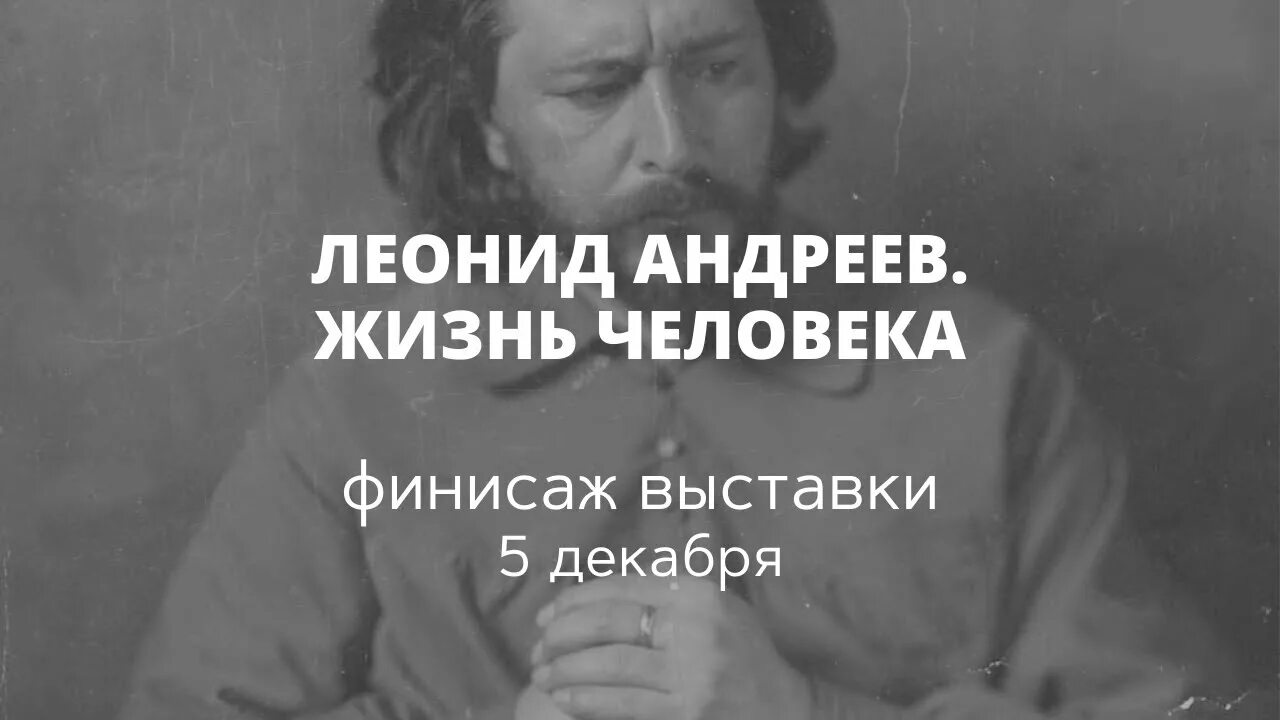 ЛЕОНИД АНДРЕЕВ.
ЖИЗНЬ ЧЕЛОВЕКА

финисаж выставки
5 декабря